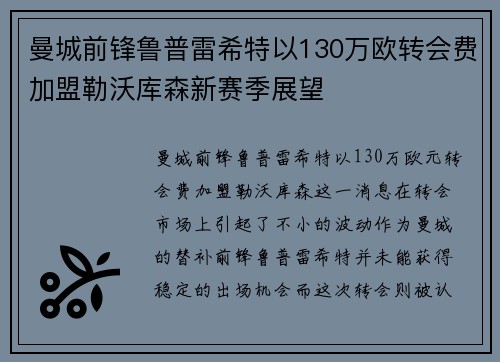 曼城前锋鲁普雷希特以130万欧转会费加盟勒沃库森新赛季展望

曼城前锋鲁普雷希特以130万欧元转会费加盟勒沃库森这一消息在转会市场上引起了不小的波动作为曼城的替补前锋鲁普雷希特并未能获得稳定的出场机会而这次转会则被认